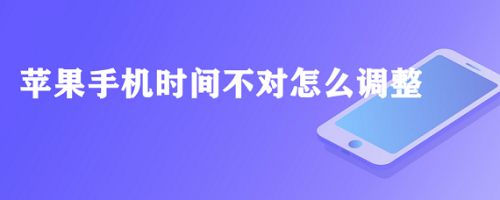 苹果手机时间不对怎么调整